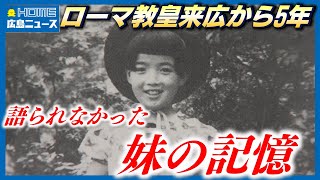 HOME
広島ニュース

ローマ教皇来広から5年

語られなかった

妹の記憶